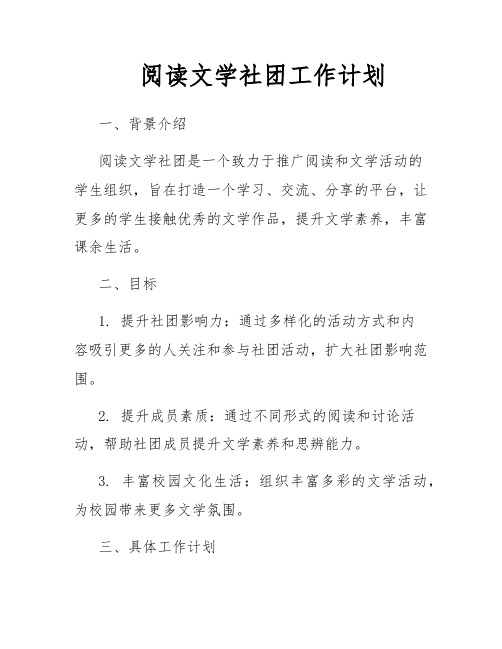 阅读文学社团工作计划

一、背景介绍

阅读文学社团是一个致力于推广阅读和文学活动的学生组织，旨在打造一个学习、交流、分享的平台，让更多的学生接触优秀的文学作品，提升文学素养，丰富课余生活。

二、目标

1. 提升社团影响力：通过多样化的活动方式和内容吸引更多的人关注和参与社团活动，扩大社团影响范围。

2. 提升成员素质：通过不同形式的阅读和讨论活动，帮助社团成员提升文学素养和思辨能力。

3. 丰富校园文化生活：组织丰富多彩的文学活动，为校园带来更多文学氛围。

三、具体工作计划